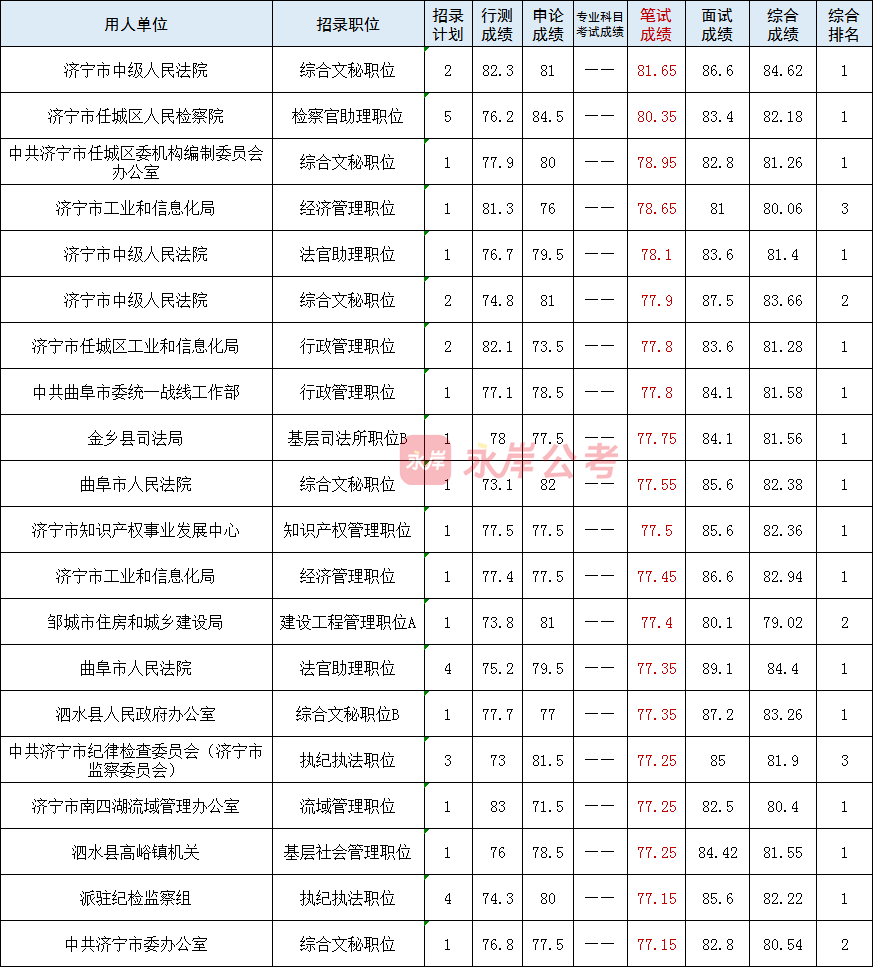 | 用人单位 | 招录职位 | 招录计划 | 行测成绩 | 申论成绩 | 专业科目考试成绩 | 笔试成绩 | 面试成绩 | 综合成绩 | 综合排名 |
|---|---|---|---|---|---|---|---|---|---|
| 济宁市中级人民法院 | 综合文秘职位 | 2 | 82.3 | 81 | —— | 81.65 | 86.6 | 84.62 | 1 |
| 济宁市任城区人民检察院 | 检察官助理职位 | 5 | 76.2 | 84.5 | —— | 80.35 | 83.4 | 82.18 | 1 |
| 中共济宁市任城区委机构编制委员会办公室 | 综合文秘职位 | 1 | 77.9 | 80 | —— | 78.95 | 82.8 | 81.26 | 1 |
| 济宁市工业和信息化局 | 经济管理职位 | 1 | 81.3 | 76 | —— | 78.65 | 81 | 80.06 | 3 |
| 济宁市中级人民法院 | 法官助理职位 | 1 | 76.7 | 79.5 | —— | 78.1 | 83.6 | 81.4 | 1 |
| 济宁市中级人民法院 | 综合文秘职位 | 2 | 74.8 | 81 | —— | 77.9 | 87.5 | 83.66 | 2 |
| 济宁市任城区工业和信息化局 | 行政管理职位 | 2 | 82.1 | 73.5 | —— | 77.8 | 83.6 | 81.28 | 1 |
| 中共曲阜市委统一战线工作部 | 行政管理职位 | 1 | 77.1 | 78.5 | —— | 77.8 | 84.1 | 81.58 | 1 |
| 金乡县司法局 | 基层司法所职位B | 1 | 78 | 77.5 | —— | 77.75 | 84.1 | 81.56 | 1 |
| 曲阜市人民法院 | 综合文秘职位 | 1 | 73.1 | 82 | —— | 77.55 | 85.6 | 82.38 | 1 |
| 济宁市知识产权事业发展中心 | 知识产权管理职位 | 1 | 77.5 | 77.5 | —— | 77.5 | 85.6 | 82.36 | 1 |
| 济宁市工业和信息化局 | 经济管理职位 | 1 | 77.4 | 77.5 | —— | 77.45 | 86.6 | 82.94 | 1 |
| 邹城市住房和城乡建设局 | 建设工程管理职位A | 1 | 73.8 | 81 | —— | 77.4 | 80.1 | 79.02 | 2 |
| 曲阜市人民法院 | 法官助理职位 | 4 | 75.2 | 79.5 | —— | 77.35 | 89.1 | 84.4 | 1 |
| 泗水县人民政府办公室 | 综合文秘职位B | 1 | 77.7 | 77 | —— | 77.35 | 87.2 | 83.26 | 1 |
| 中共济宁市纪律检查委员会（济宁市监察委员会） | 执纪执法职位 | 3 | 73 | 81.5 | —— | 77.25 | 85 | 81.9 | 3 |
| 济宁市南四湖流域管理办公室 | 流域管理职位 | 1 | 83 | 71.5 | —— | 77.25 | 82.5 | 80.4 | 1 |
| 泗水县高峪镇机关 | 基层社会管理职位 | 1 | 76 | 78.5 | —— | 77.25 | 84.42 | 81.55 | 1 |
| 派驻纪检监察组 | 执纪执法职位 | 4 | 74.3 | 80 | —— | 77.15 | 85.6 | 82.22 | 1 |
| 中共济宁市委办公室 | 综合文秘职位 | 1 | 76.8 | 77.5 | —— | 77.15 | 82.8 | 80.54 | 2 |

永岸 永岸公考